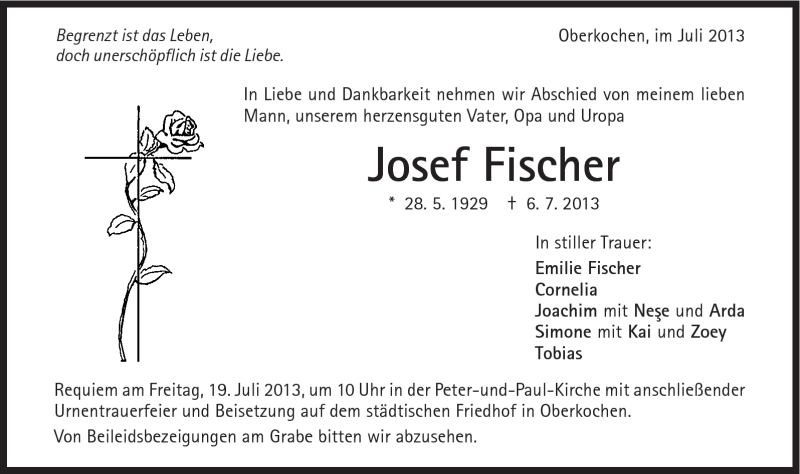 Begrenzt ist das Leben,
doch unerschöpflich ist die Liebe.

Oberkochen, im Juli 2013

In Liebe und Dankbarkeit nehmen wir Abschied von meinem lieben Mann, unserem herzensguten Vater, Opa und Uropa

Josef Fischer

* 28. 5. 1929 † 6. 7. 2013

In stiller Trauer:
Emilie Fischer
Cornelia
Joachim mit Neşe und Arda
Simone mit Kai und Zoey
Tobias

Requiem am Freitag, 19. Juli 2013, um 10 Uhr in der Peter-und-Paul-Kirche mit anschließender Urnentrauerfeier und Beisetzung auf dem städtischen Friedhof in Oberkochen.

Von Beileidsbezeigungen am Grabe bitten wir abzusehen.